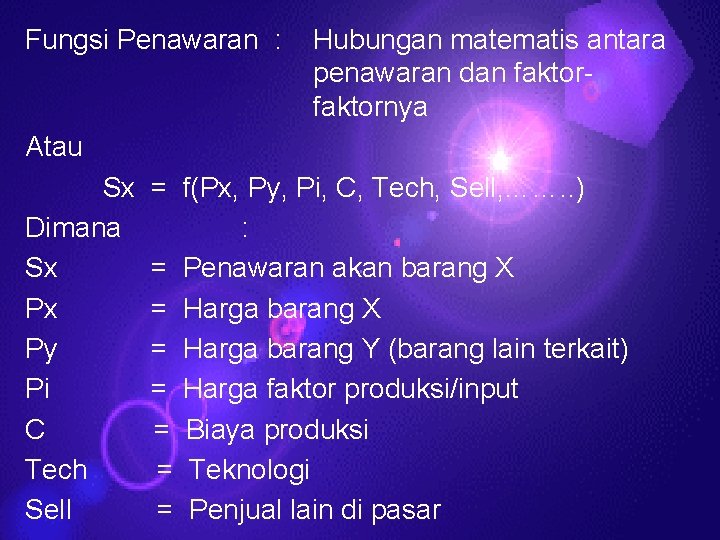 Fungsi Penawaran : Hubungan matematis antara penawaran dan faktor-faktornya

Atau

Sx = f(Px, Py, Pi, C, Tech, Sell,………)

Dimana :

Sx = Penawaran akan barang X

Px = Harga barang X

Py = Harga barang Y (barang lain terkait)

Pi = Harga faktor produksi/input

C = Biaya produksi

Tech = Teknologi

Sell = Penjual lain di pasar